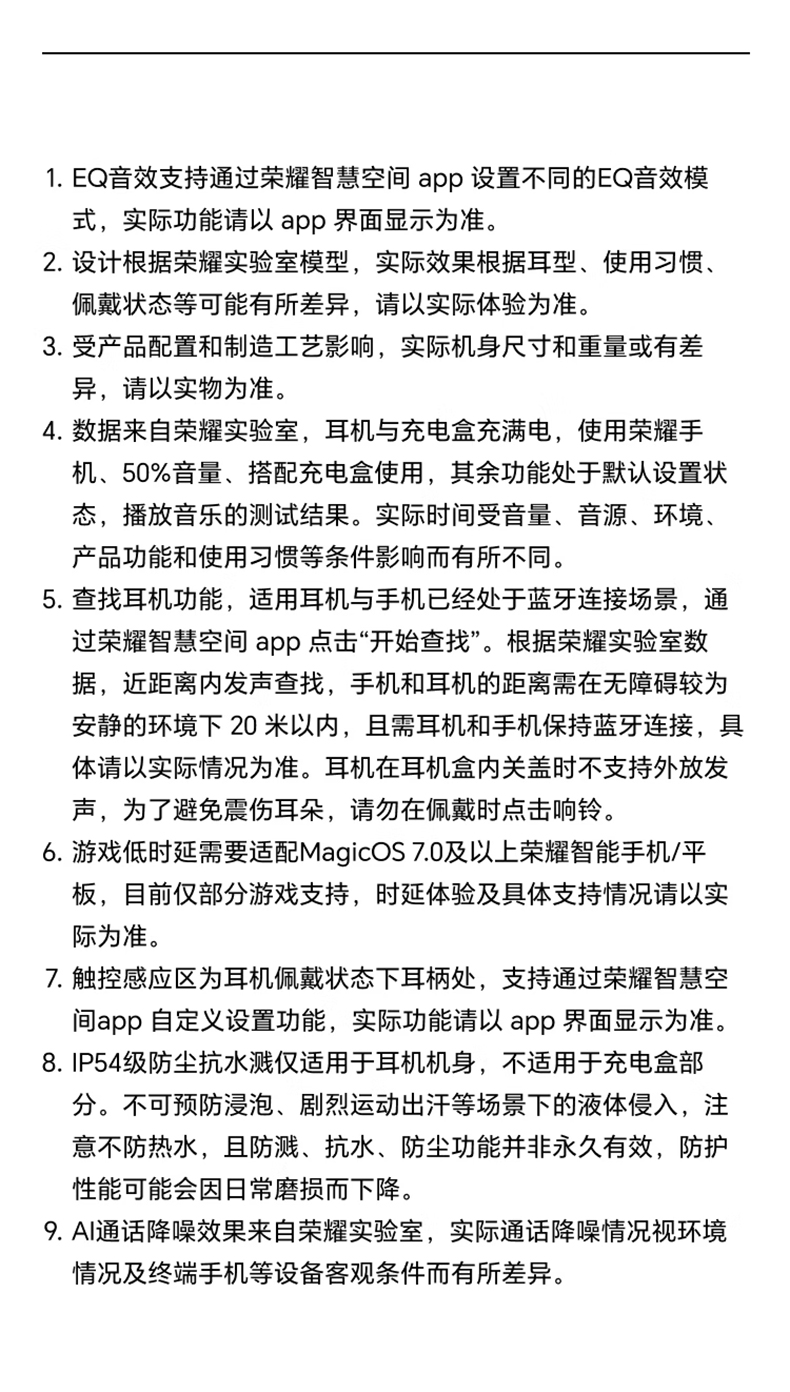 1. EQ音效支持通过荣耀智慧空间 app 设置不同的EQ音效模式，实际功能请以 app 界面显示为准。
2. 设计根据荣耀实验室模型，实际效果根据耳型、使用习惯、佩戴状态等可能有所差异，请以实际体验为准。
3. 受产品配置和制造工艺影响，实际机身尺寸和重量或有差异，请以实物为准。
4. 数据来自荣耀实验室，耳机与充电盒充满电，使用荣耀手机、50%音量、搭配充电盒使用，其余功能处于默认设置状态，播放音乐的测试结果。实际时间受音量、音源、环境、产品功能和使用习惯等条件影响而有所不同。
5. 查找耳机功能，适用耳机与手机已经处于蓝牙连接场景，通过荣耀智慧空间 app 点击“开始查找”。根据荣耀实验室数据，近距离内发声查找，手机和耳机的距离需在无障碍较为安静的环境下 20 米以内，且需耳机和手机保持蓝牙连接，具体请以实际情况为准。耳机在耳机盒内关盖时不支持外放发声，为了避免震伤耳朵，请勿在佩戴时点击响铃。
6. 游戏低时延需要适配MagicOS 7.0及以上荣耀智能手机/平板，目前仅部分游戏支持，时延体验及具体支持情况请以实际为准。
7. 触控感应区为耳机佩戴状态下耳柄处，支持通过荣耀智慧空间app 自定义设置功能，实际功能请以 app 界面显示为准。
8. IP54级防尘抗水溅仅适用于耳机机身，不适用于充电盒部分。不可预防浸泡、剧烈运动出汗等场景下的液体侵入，注意不防热水，且防溅、抗水、防尘功能并非永久有效，防护性能可能会因日常磨损而下降。
9. AI通话降噪效果来自荣耀实验室，实际通话降噪情况视环境情况及终端手机等设备客观条件而有所差异。